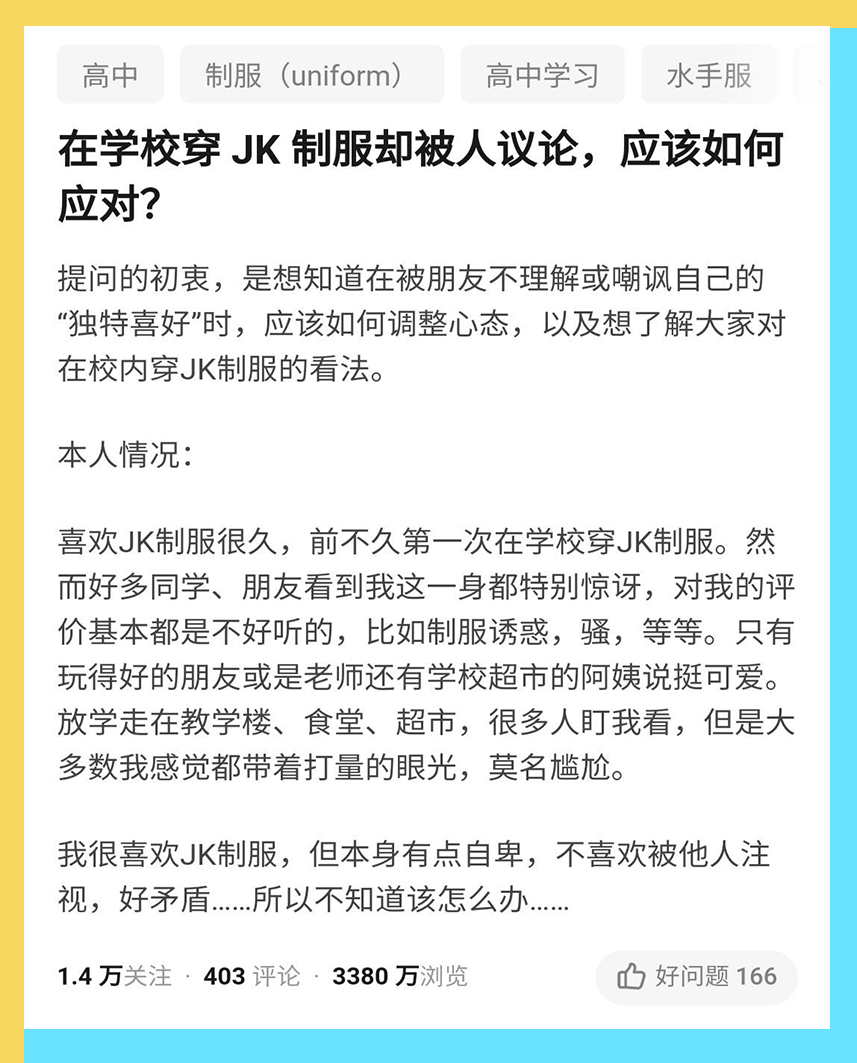 高中　制服（uniform）　高中学习　水手服

在学校穿 JK 制服却被人议论，应该如何应对？

提问的初衷，是想知道在被朋友不理解或嘲讽自己的“独特喜好”时，应该如何调整心态，以及想了解大家对在校内穿JK制服的看法。

本人情况：

喜欢JK制服很久，前不久第一次在学校穿JK制服。然而好多同学、朋友看到我这一身都特别惊讶，对我的评价基本都是不好听的，比如制服诱惑，骚，等等。只有玩得好的朋友或是老师还有学校超市的阿姨说挺可爱。放学走在教学楼、食堂、超市，很多人盯我看，但是大多数我感觉都带着打量的眼光，莫名尴尬。

我很喜欢JK制服，但本身有点自卑，不喜欢被他人注视，好矛盾……所以不知道该怎么办……

1.4 万关注 · 403 评论 · 3380 万浏览

好问题 166